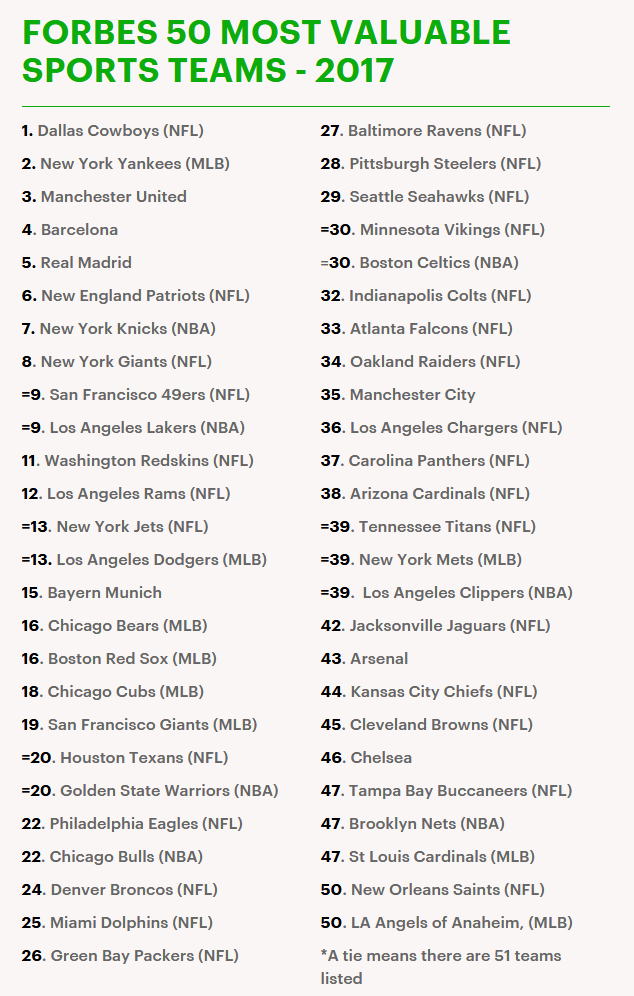 FORBES 50 MOST VALUABLE SPORTS TEAMS - 2017

1. Dallas Cowboys (NFL)
2. New York Yankees (MLB)
3. Manchester United
4. Barcelona
5. Real Madrid
6. New England Patriots (NFL)
7. New York Knicks (NBA)
8. New York Giants (NFL)
=9. San Francisco 49ers (NFL)
=9. Los Angeles Lakers (NBA)
11. Washington Redskins (NFL)
12. Los Angeles Rams (NFL)
=13. New York Jets (NFL)
=13. Los Angeles Dodgers (MLB)
15. Bayern Munich
16. Chicago Bears (MLB)
16. Boston Red Sox (MLB)
18. Chicago Cubs (MLB)
19. San Francisco Giants (MLB)
=20. Houston Texans (NFL)
=20. Golden State Warriors (NBA)
22. Philadelphia Eagles (NFL)
22. Chicago Bulls (NBA)
24. Denver Broncos (NFL)
25. Miami Dolphins (NFL)
26. Green Bay Packers (NFL)

27. Baltimore Ravens (NFL)
28. Pittsburgh Steelers (NFL)
29. Seattle Seahawks (NFL)
=30. Minnesota Vikings (NFL)
=30. Boston Celtics (NBA)
32. Indianapolis Colts (NFL)
33. Atlanta Falcons (NFL)
34. Oakland Raiders (NFL)
35. Manchester City
36. Los Angeles Chargers (NFL)
37. Carolina Panthers (NFL)
38. Arizona Cardinals (NFL)
=39. Tennessee Titans (NFL)
=39. New York Mets (MLB)
=39. Los Angeles Clippers (NBA)
42. Jacksonville Jaguars (NFL)
43. Arsenal
44. Kansas City Chiefs (NFL)
45. Cleveland Browns (NFL)
46. Chelsea
47. Tampa Bay Buccaneers (NFL)
47. Brooklyn Nets (NBA)
47. St Louis Cardinals (MLB)
50. New Orleans Saints (NFL)
50. LA Angels of Anaheim, (MLB)
*A tie means there are 51 teams listed